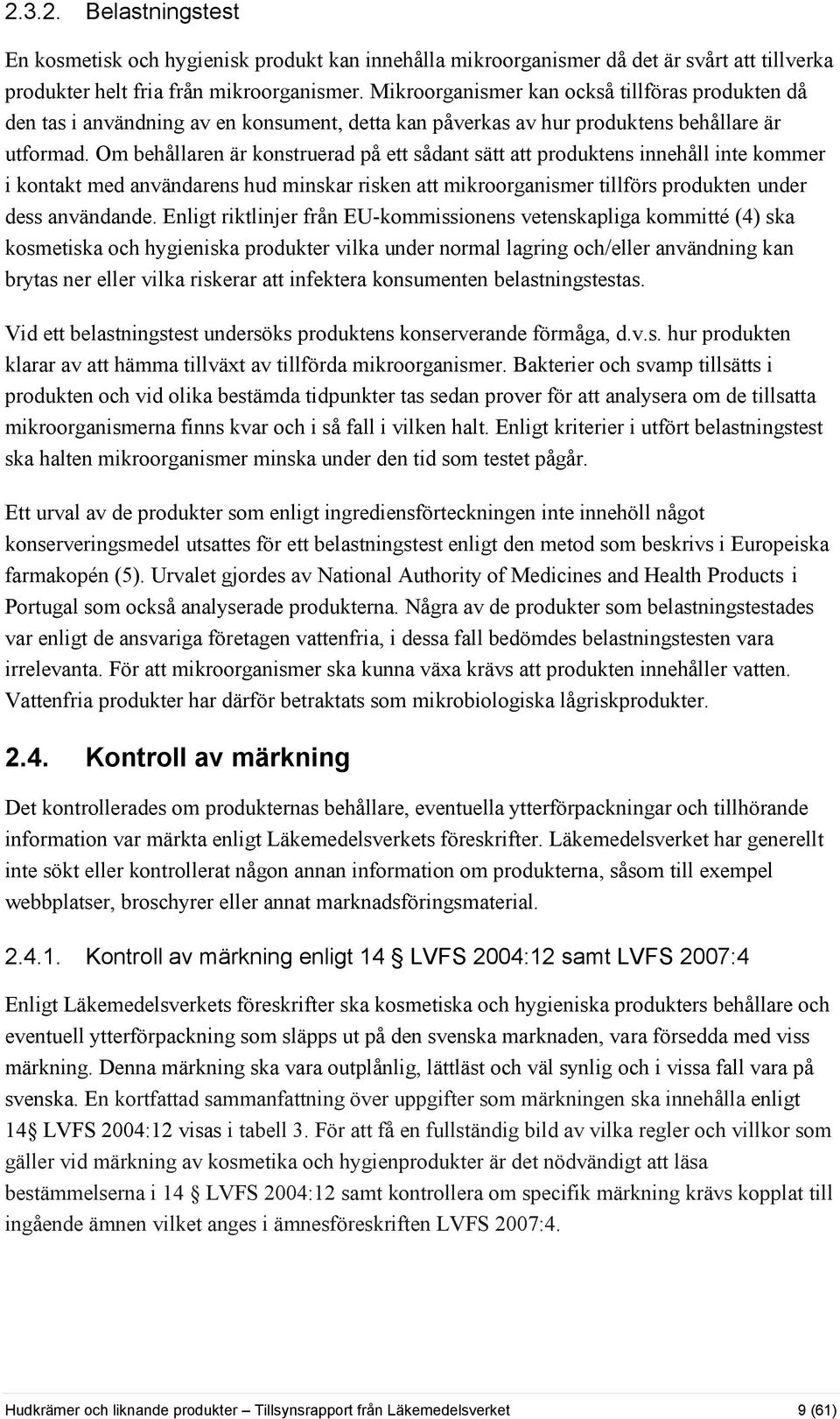 2.3.2. Belastningstest

En kosmetisk och hygienisk produkt kan innehålla mikroorganismer då det är svårt att tillverka produkter helt fria från mikroorganismer. Mikroorganismer kan också tillföras produkten då den tas i användning av en konsument, detta kan påverkas av hur produktens behållare är utformad. Om behållaren är konstruerad på ett sådant sätt att produktens innehåll inte kommer i kontakt med användarens hud minskar risken att mikroorganismer tillförs produkten under dess användande. Enligt riktlinjer från EU-kommissionens vetenskapliga kommitté (4) ska kosmetiska och hygieniska produkter vilka under normal lagring och/eller användning kan brytas ner eller vilka riskerar att infektera konsumenten belastningstestas.

Vid ett belastningstest undersöks produktens konserverande förmåga, d.v.s. hur produkten klarar av att hämma tillväxt av tillförda mikroorganismer. Bakterier och svamp tillsätts i produkten och vid olika bestämda tidpunkter tas sedan prover för att analysera om de tillsatta mikroorganismerna finns kvar och i så fall i vilken halt. Enligt kriterier i utfört belastningstest ska halten mikroorganismer minska under den tid som testet pågår.

Ett urval av de produkter som enligt ingrediensförteckningen inte innehöll något konserveringsmedel utsattes för ett belastningstest enligt den metod som beskrivs i Europeiska farmakopén (5). Urvalet gjordes av National Authority of Medicines and Health Products i Portugal som också analyserade produkterna. Några av de produkter som belastningstestades var enligt de ansvariga företagen vattenfria, i dessa fall bedömdes belastningstesten vara irrelevanta. För att mikroorganismer ska kunna växa krävs att produkten innehåller vatten. Vattenfria produkter har därför betraktats som mikrobiologiska lågriskprodukter.

2.4. Kontroll av märkning

Det kontrollerades om produkternas behållare, eventuella ytterförpackningar och tillhörande information var märkta enligt Läkemedelsverkets föreskrifter. Läkemedelsverket har generellt inte sökt eller kontrollerat någon annan information om produkterna, såsom till exempel webbplatser, broschyrer eller annat marknadsföringsmaterial.

2.4.1. Kontroll av märkning enligt 14 § LVFS 2004:12 samt LVFS 2007:4

Enligt Läkemedelsverkets föreskrifter ska kosmetiska och hygieniska produkters behållare och eventuell ytterförpackning som släpps ut på den svenska marknaden, vara försedda med viss märkning. Denna märkning ska vara outplånlig, lättläst och väl synlig och i vissa fall vara på svenska. En kortfattad sammanfattning över uppgifter som märkningen ska innehålla enligt 14§ LVFS 2004:12 visas i tabell 3. För att få en fullständig bild av vilka regler och villkor som gäller vid märkning av kosmetika och hygienprodukter är det nödvändigt att läsa bestämmelserna i 14 § LVFS 2004:12 samt kontrollera om specifik märkning krävs kopplat till ingående ämnen vilket anges i ämnesföreskriften LVFS 2007:4.

Hudkrämer och liknande produkter – Tillsynsrapport från Läkemedelsverket 9 (61)